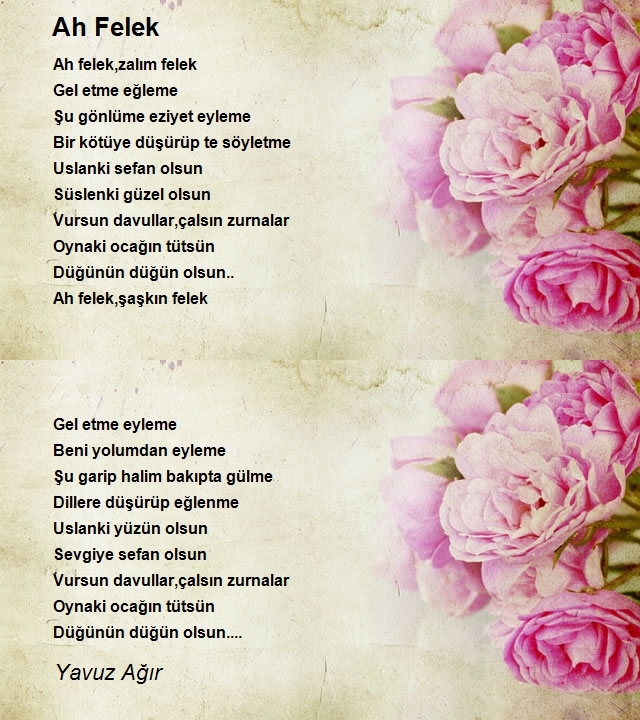 Ah Felek

Ah felek,zalım felek
Gel etme eğleme
Şu gönlüme eziyet eyleme
Bir kötüye düşürüp te söyletme
Uslanki sefan olsun
Süslenki güzel olsun
Vursun davullar,çalsın zurnalar
Oynaki ocağın tütsün
Düğünün düğün olsun..
Ah felek,şaşkın felek

Gel etme eyleme
Beni yolumdan eyleme
Şu garip halim bakıpta gülme
Dillere düşürüp eğlenme
Uslanki yüzün olsun
Sevgiye sefan olsun
Vursun davullar,çalsın zurnalar
Oynaki ocağın tütsün
Düğünün düğün olsun....

Yavuz Ağır